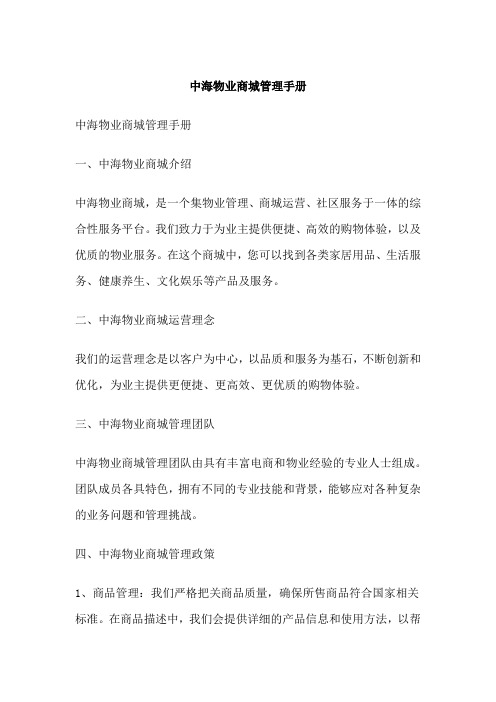 中海物业商城管理手册

中海物业商城管理手册

一、中海物业商城介绍

中海物业商城，是一个集物业管理、商城运营、社区服务于一体的综合性服务平台。我们致力于为业主提供便捷、高效的购物体验，以及优质的物业服务。在这个商城中，您可以找到各类家居用品、生活服务、健康养生、文化娱乐等产品及服务。

二、中海物业商城运营理念

我们的运营理念是以客户为中心，以品质和服务为基石，不断创新和优化，为业主提供更便捷、更高效、更优质的购物体验。

三、中海物业商城管理团队

中海物业商城管理团队由具有丰富电商和物业经验的专业人士组成。团队成员各具特色，拥有不同的专业技能和背景，能够应对各种复杂的业务问题和管理挑战。

四、中海物业商城管理政策

1、商品管理：我们严格把关商品质量，确保所售商品符合国家相关标准。在商品描述中，我们会提供详细的产品信息和使用方法，以帮